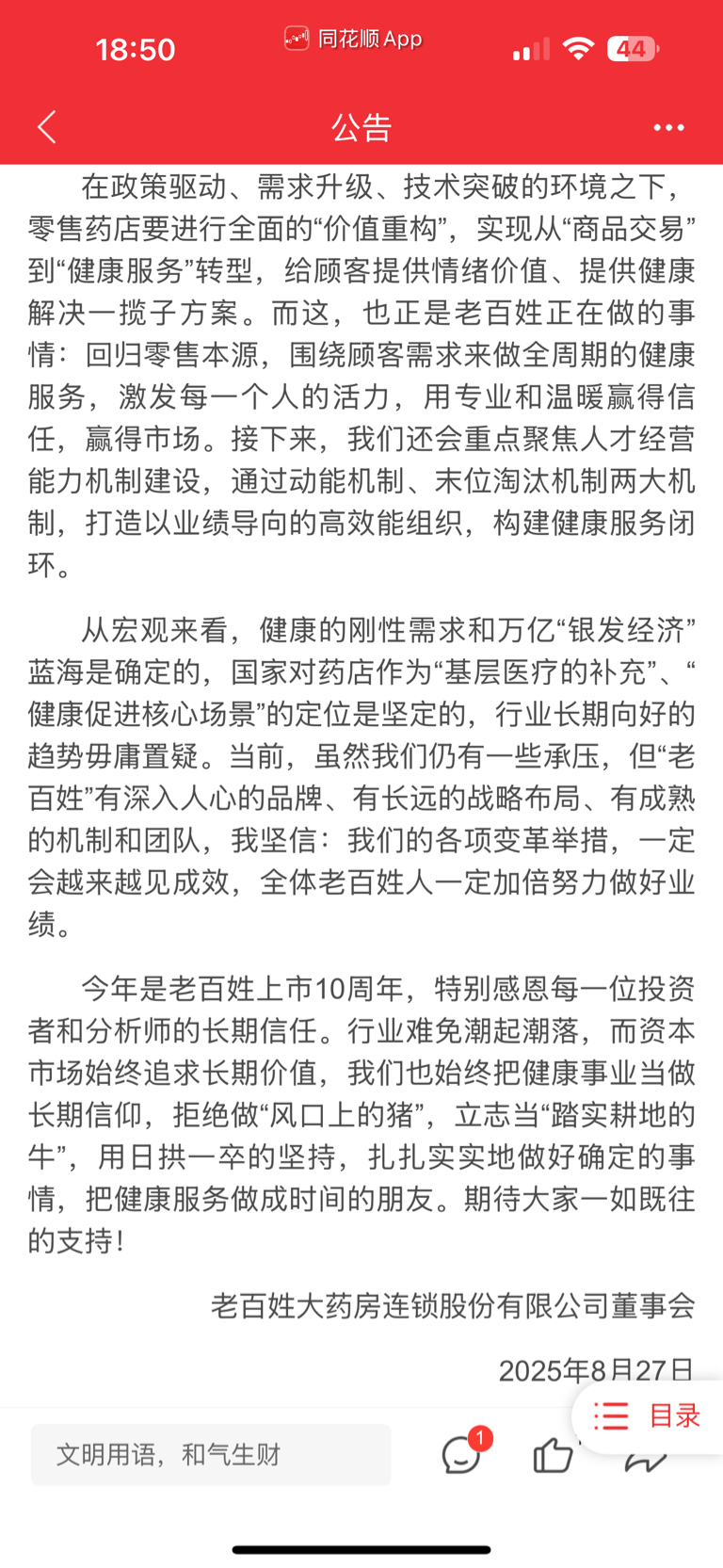 18:50 同花顺 App 44

公告

在政策驱动、需求升级、技术突破的环境之下，零售药店要进行全面的“价值重构”，实现从“商品交易”到“健康服务”转型，给顾客提供情绪价值、提供健康解决一揽子方案。而这，也正是老百姓正在做的事情：回归零售本源，围绕顾客需求来做全周期的健康服务，激发每一个人的活力，用专业和温暖赢得信任，赢得市场。接下来，我们还会重点聚焦人才经营能力机制建设，通过动能机制、末位淘汰机制两大机制，打造以业绩导向的高效能组织，构建健康服务闭环。

从宏观来看，健康的刚性需求和万亿“银发经济”蓝海是确定的，国家对药店作为“基层医疗的补充”、“健康促进核心场景”的定位是坚定的，行业长期向好的趋势毋庸置疑。当前，虽然我们仍有一些承压，但“老百姓”有深入人心的品牌、有长远的战略布局、有成熟的机制和团队，我坚信：我们的各项变革举措，一定会越来越见成效，全体老百姓人一定加倍努力做好业绩。

今年是老百姓上市10周年，特别感恩每一位投资者和分析师的长期信任。行业难免潮起潮落，而资本市场始终追求长期价值，我们也始终把健康事业当做长期信仰，拒绝做“风口上的猪”，立志当“踏实耕地的牛”，用日拱一卒的坚持，扎扎实实地做好确定的事情，把健康服务做成时间的朋友。期待大家一如既往的支持！

老百姓大药房连锁股份有限公司董事会

2025年8月27日

目录

文明用语，和气生财 1